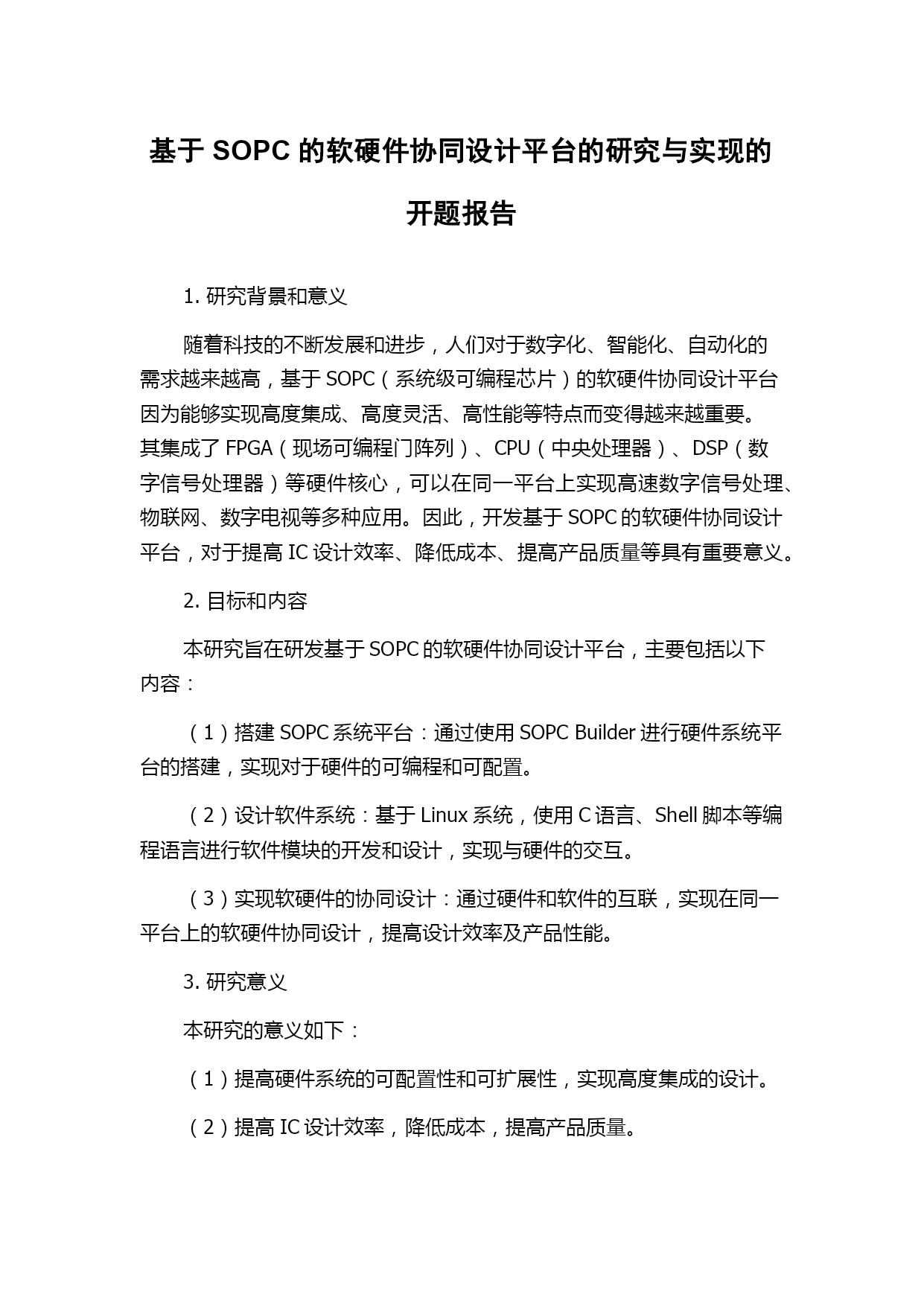 基于 SOPC 的软硬件协同设计平台的研究与实现的开题报告

1. 研究背景和意义

随着科技的不断发展和进步，人们对于数字化、智能化、自动化的需求越来越高，基于 SOPC（系统级可编程芯片）的软硬件协同设计平台因为能够实现高度集成、高度灵活、高性能等特点而变得越来越重要。其集成了 FPGA（现场可编程门阵列）、CPU（中央处理器）、DSP（数字信号处理器）等硬件核心，可以在同一平台上实现高速数字信号处理、物联网、数字电视等多种应用。因此，开发基于 SOPC 的软硬件协同设计平台，对于提高 IC 设计效率、降低成本、提高产品质量等具有重要意义。

2. 目标和内容

本研究旨在研发基于 SOPC 的软硬件协同设计平台，主要包括以下内容：

（1）搭建 SOPC 系统平台：通过使用 SOPC Builder 进行硬件系统平台的搭建，实现对于硬件的可编程和可配置。

（2）设计软件系统：基于 Linux 系统，使用 C 语言、Shell 脚本等编程语言进行软件模块的开发和设计，实现与硬件的交互。

（3）实现软硬件的协同设计：通过硬件和软件的互联，实现在同一平台上的软硬件协同设计，提高设计效率及产品性能。

3. 研究意义

本研究的意义如下：

（1）提高硬件系统的可配置性和可扩展性，实现高度集成的设计。

（2）提高 IC 设计效率，降低成本，提高产品质量。